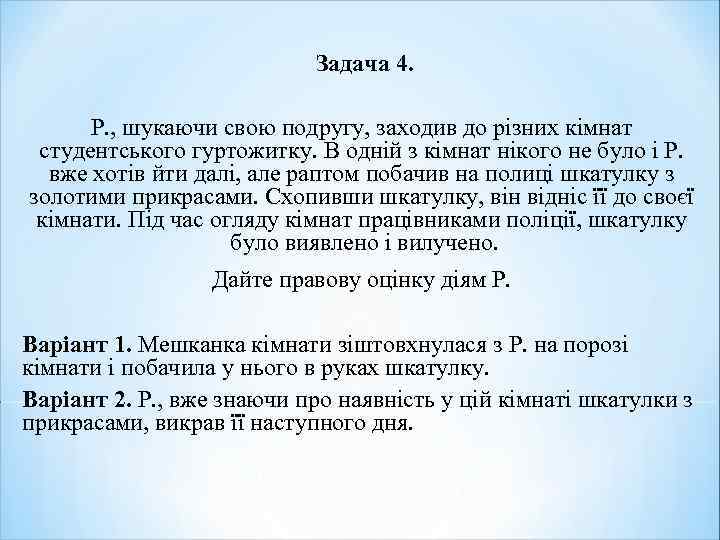 Задача 4.

Р., шукаючи свою подругу, заходив до різних кімнат студентського гуртожитку. В одній з кімнат нікого не було і Р. вже хотів йти далі, але раптом побачив на полиці шкатулку з золотими прикрасами. Схопивши шкатулку, він відніс її до своєї кімнати. Під час огляду кімнат працівниками поліції, шкатулку було виявлено і вилучено.

Дайте правову оцінку діям Р.

Варіант 1. Мешканка кімнати зіштовхнулася з Р. на порозі кімнати і побачила у нього в руках шкатулку.

Варіант 2. Р., вже знаючи про наявність у цій кімнаті шкатулки з прикрасами, викрав її наступного дня.